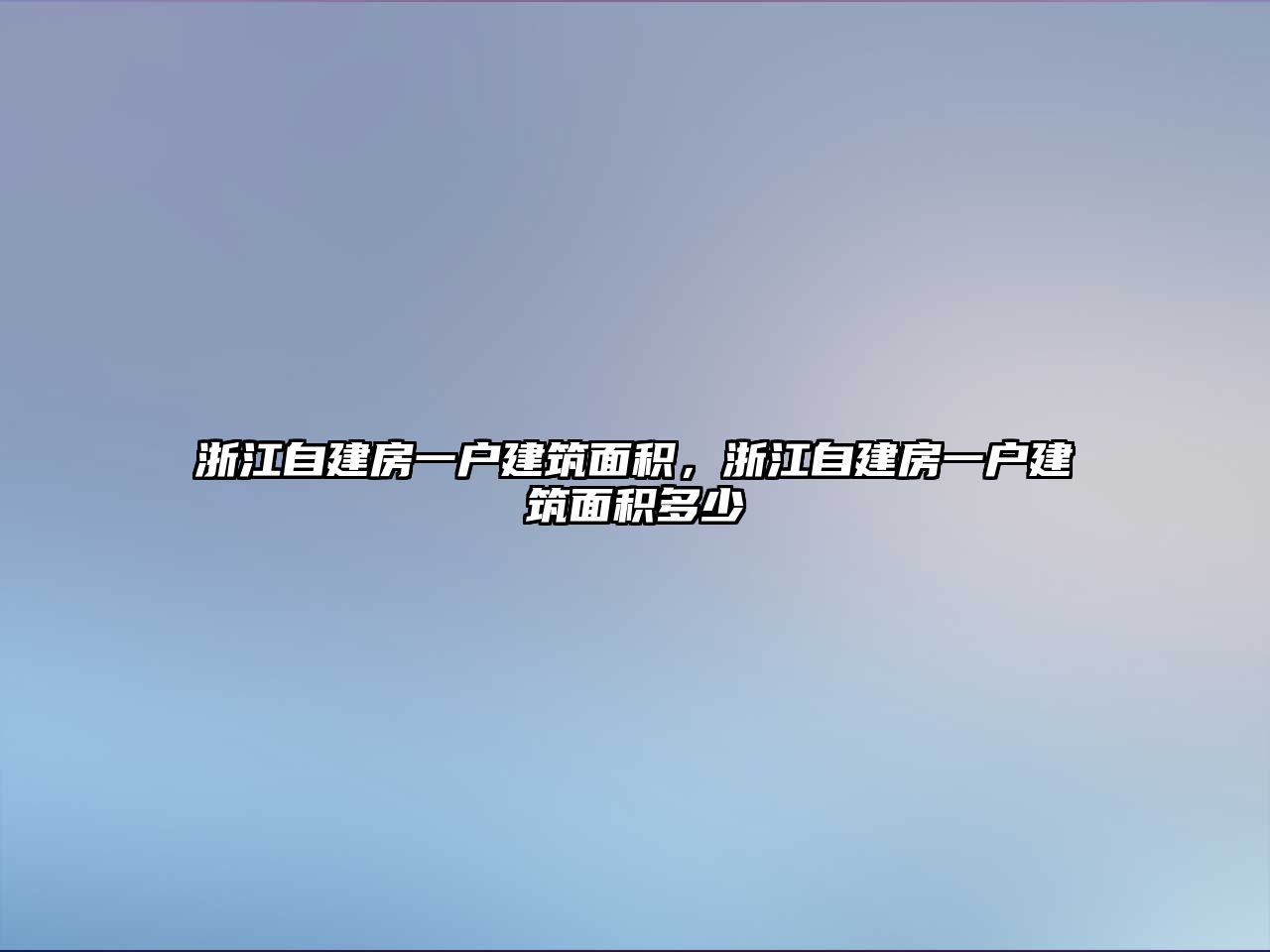 浙江自建房一户建筑面积，浙江自建房一户建筑面积多少